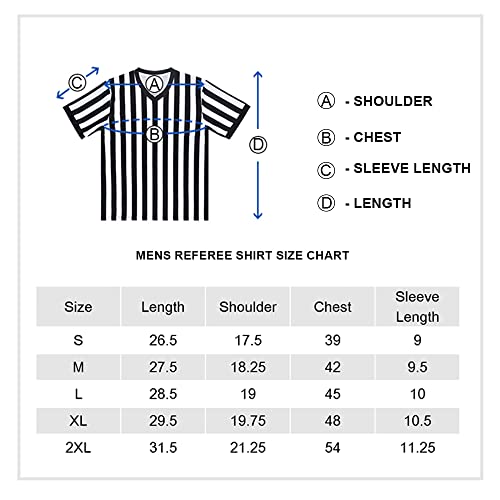 C
A
B
D

A - SHOULDER

B - CHEST

C - SLEEVE LENGTH

D - LENGTH

MENS REFEREE SHIRT SIZE CHART

| Size | Length | Shoulder | Chest | Sleeve Length |
|---|---|---|---|---|
| S | 26.5 | 17.5 | 39 | 9 |
| M | 27.5 | 18.25 | 42 | 9.5 |
| L | 28.5 | 19 | 45 | 10 |
| XL | 29.5 | 19.75 | 48 | 10.5 |
| 2XL | 31.5 | 21.25 | 54 | 11.25 |